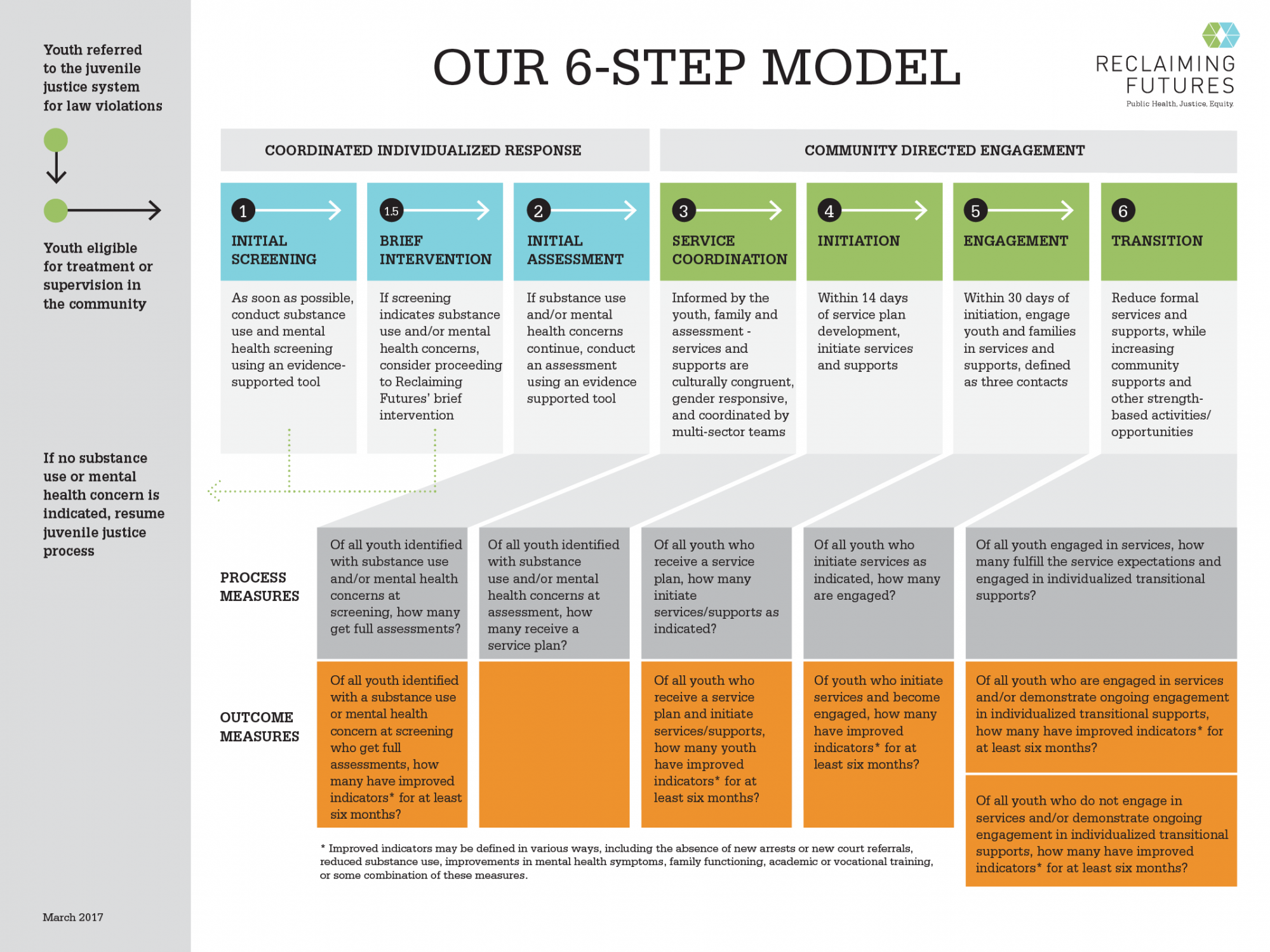 Youth referred to the juvenile justice system for law violations

Youth eligible for treatment or supervision in the community

If no substance use or mental health concern is indicated, resume juvenile justice process

March 2017

OUR 6-STEP MODEL

RECLAIMING FUTURES
Public Health, Justice, Equity

COORDINATED INDIVIDUALIZED RESPONSE

COMMUNITY DIRECTED ENGAGEMENT

1
INITIAL SCREENING
As soon as possible, conduct substance use and mental health screening using an evidence-supported tool

1.5
BRIEF INTERVENTION
If screening indicates substance use and/or mental health concerns, consider proceeding to Reclaiming Futures' brief intervention

2
INITIAL ASSESSMENT
If substance use and/or mental health concerns continue, conduct an assessment using an evidence supported tool

3
SERVICE COORDINATION
Informed by the youth, family and assessment - services and supports are culturally congruent, gender responsive, and coordinated by multi-sector teams

4
INITIATION
Within 14 days of service plan development, initiate services and supports

5
ENGAGEMENT
Within 30 days of initiation, engage youth and families in services and supports, defined as three contacts

6
TRANSITION
Reduce formal services and supports, while increasing community supports and other strength-based activities/ opportunities

PROCESS MEASURES

Of all youth identified with substance use and/or mental health concerns at screening, how many get full assessments?

Of all youth identified with substance use and/or mental health concerns at assessment, how many receive a service plan?

Of all youth who receive a service plan, how many initiate services/supports as indicated?

Of all youth who initiate services as indicated, how many are engaged?

Of all youth engaged in services, how many fulfill the service expectations and engaged in individualized transitional supports?

OUTCOME MEASURES

Of all youth identified with a substance use or mental health concern at screening who get full assessments, how many have improved indicators* for at least six months?

Of all youth who receive a service plan and initiate services/supports, how many youth have improved indicators* for at least six months?

Of youth who initiate services and become engaged, how many have improved indicators* for at least six months?

Of all youth who are engaged in services and/or demonstrate ongoing engagement in individualized transitional supports, how many have improved indicators* for at least six months?

Of all youth who do not engage in services and/or demonstrate ongoing engagement in individualized transitional supports, how many have improved indicators* for at least six months?

* Improved indicators may be defined in various ways, including the absence of new arrests or new court referrals, reduced substance use, improvements in mental health symptoms, family functioning, academic or vocational training, or some combination of these measures.